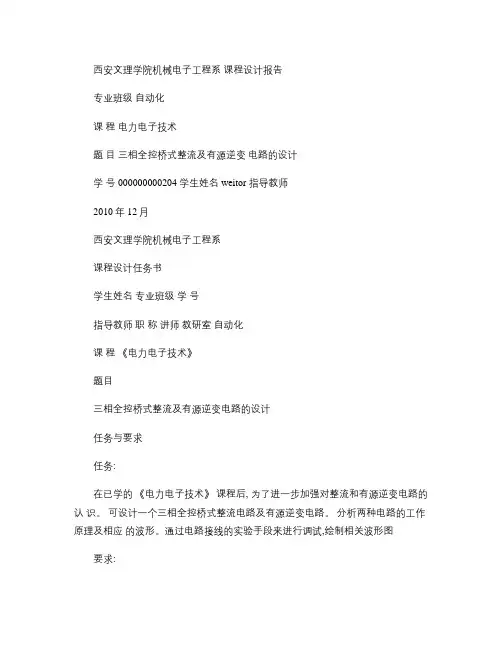 西安文理学院机械电子工程系 课程设计报告

专业班级 自动化

课 程 电力电子技术

题 目 三相全控桥式整流及有源逆变 电路的设计

学 号 000000000204 学生姓名 weitor 指导教师

2010 年 12 月

西安文理学院机械电子工程系

课程设计任务书

学生姓名 专业班级 学 号

指导教师 职 称 讲师 教研室 自动化

课 程 《电力电子技术》

题目

三相全控桥式整流及有源逆变电路的设计

任务与要求

任务:

在已学的《电力电子技术》课程后, 为了进一步加强对整流和有源逆变电路的认 识。 可设计一个三相全控桥式整流电路及有源逆变电路。 分析两种电路的工作原理及相应 的波形。通过电路接线的实验手段来进行调试,绘制相关波形图

要求: